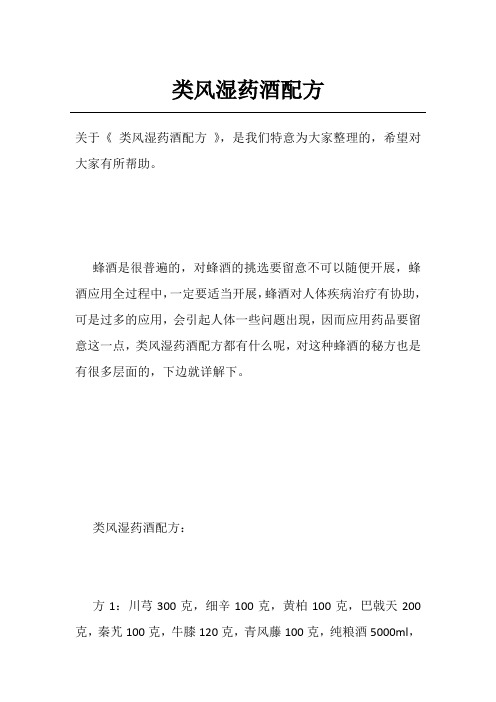 类风湿药酒配方

关于《 类风湿药酒配方 》，是我们特意为大家整理的，希望对大家有所帮助。

蜂酒是很普遍的，对蜂酒的挑选要留意不可以随便开展，蜂酒应用全过程中，一定要适当开展，蜂酒对人体疾病治疗有协助，可是过多的应用，会引起人体一些问题出现，因而应用药品要留意这一点，类风湿药酒配方都有什么呢，对这种蜂酒的秘方也是有很多层面的，下边就详解下。

类风湿药酒配方：

方 1：川芎 300 克，细辛 100 克，黄柏 100 克，巴戟天 200 克，秦艽 100 克，牛膝 120 克，青风藤 100 克，纯粮酒 5000ml，